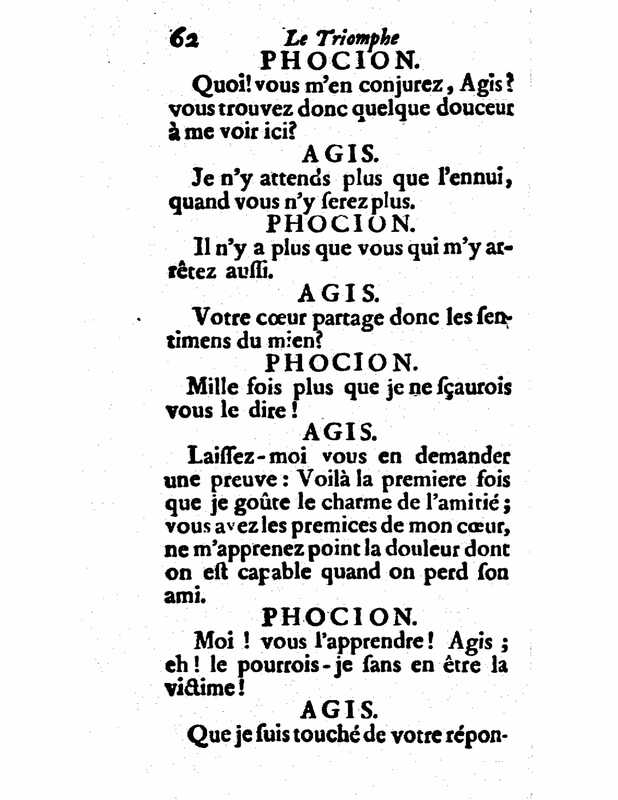 62 Le Triomphe
PHOCION.
Quoi! vous m'en conjurez, Agis? vous trouvez donc quelque douceur à me voir ici?
AGIS.
Je n'y attends plus que l'ennui, quand vous n'y ſerez plus.
PHOCION.
Il n'y a plus que vous qui m'y arrêtez auſſi.
AGIS.
Votre cœur partage donc les ſentimens du mien?
PHOCION.
Mille fois plus que je ne ſçaurois vous le dire!
AGIS.
Laiſſez-moi vous en demander une preuve: Voilà la premiere fois que je goûte le charme de l'amitié; vous avez les premices de mon cœur, ne m'apprenez point la douleur dont on eſt capable quand on perd ſon ami.
PHOCION.
Moi! vous l'apprendre! Agis; eh! le pourrois-je ſans en être la victime!
AGIS.
Que je ſuis touché de votre répon-